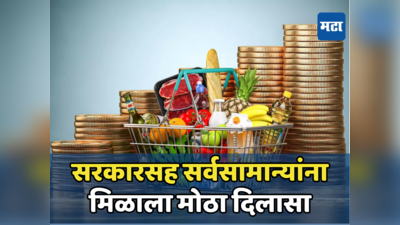 मटा

सरकारसह सर्वसामान्यांना
मिळाला मोठा दिलासा